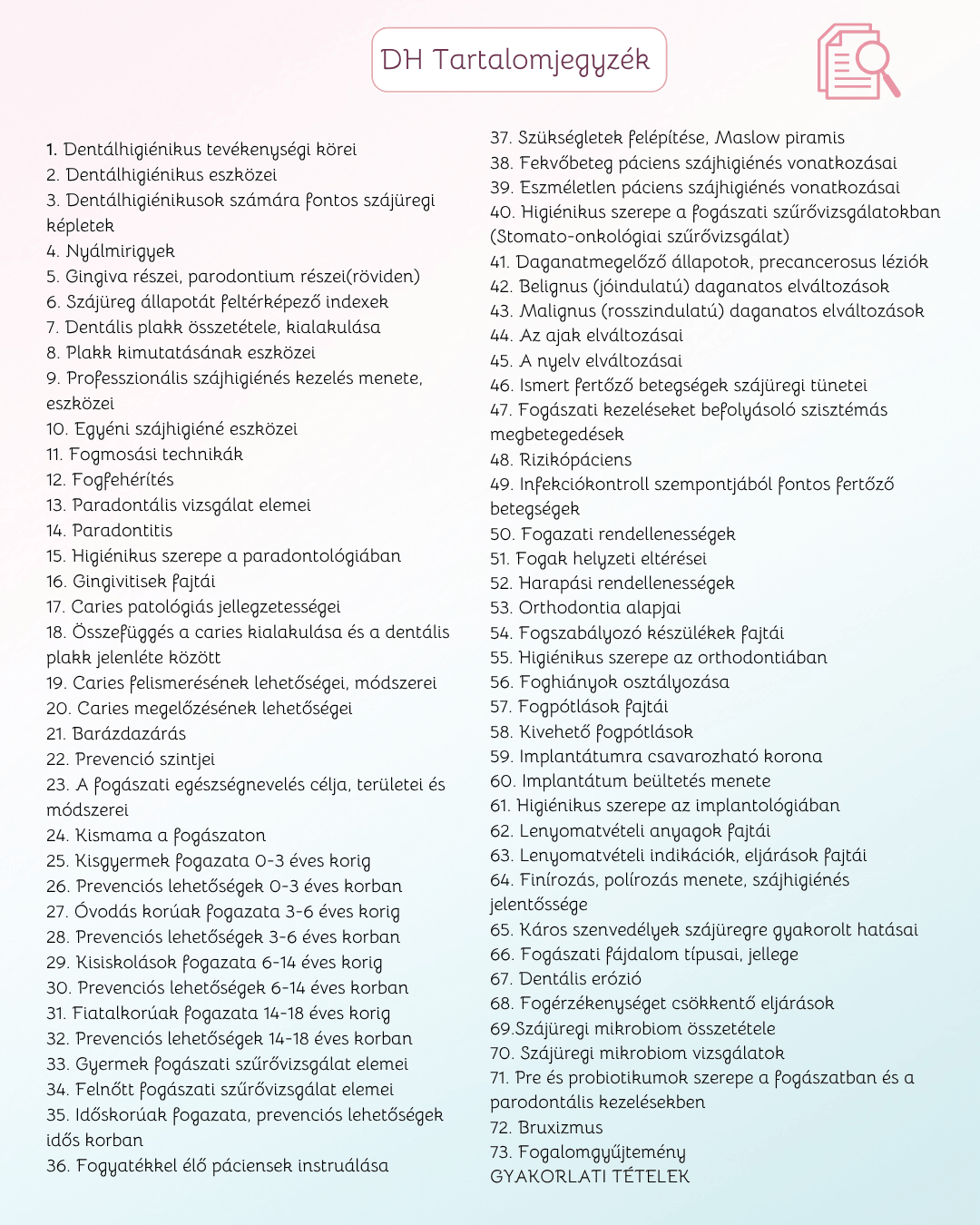 DH Tartalomjegyzék

1. Dentálhigiénikus tevékenységi körei
2. Dentálhigiénikus eszközei
3. Dentálhigiénikusok számára fontos szájüregi képletek
4. Nyálmirigyek
5. Gingiva részei, parodontium részei(röviden)
6. Szájüreg állapotát feltérképező indexek
7. Dentális plakk összetétele, kialakulása
8. Plakk kimutatásának eszközei
9. Professzionális szájhigiénés kezelés menete, eszközei
10. Egyéni szájhigiéné eszközei
11. Fogmosási technikák
12. Fogfehérítés
13. Paradontális vizsgálat elemei
14. Paradontitis
15. Higiénikus szerepe a paradontológiában
16. Gingivitisek fajtái
17. Caries patológiás jellegzetességei
18. Összefüggés a caries kialakulása és a dentális plakk jelenléte között
19. Caries felismerésének lehetőségei, módszerei
20. Caries megelőzésének lehetőségei
21. Barázdazárás
22. Prevenció szintjei
23. A fogászati egészségnevelés célja, területei és módszerei
24. Kismama a fogászaton
25. Kisgyermek fogazata 0-3 éves korig
26. Prevenciós lehetőségek 0-3 éves korban
27. Óvodás korúak fogazata 3-6 éves korig
28. Prevenciós lehetőségek 3-6 éves korban
29. Kisiskolások fogazata 6-14 éves korig
30. Prevenciós lehetőségek 6-14 éves korban
31. Fiatalkorúak fogazata 14-18 éves korig
32. Prevenciós lehetőségek 14-18 éves korban
33. Gyermek fogászati szűrővizsgálat elemei
34. Felnőtt fogászati szűrővizsgálat elemei
35. Időskorúak fogazata, prevenciós lehetőségek idős korban
36. Fogyatékkel élő páciensek instruálása
37. Szükségletek felépítése, Maslow piramis
38. Fekvőbeteg páciens szájhigiénés vonatkozásai
39. Eszméletlen páciens szájhigiénés vonatkozásai
40. Higiénikus szerepe a fogászati szűrővizsgálatokban (Stomato-onkológiai szűrővizsgálat)
41. Daganatmegelőző állapotok, precancerosus léziók
42. Belignus (jóindulatú) daganatos elváltozások
43. Malignus (rosszindulatú) daganatos elváltozások
44. Az ajak elváltozásai
45. A nyelv elváltozásai
46. Ismert fertőző betegségek szájüregi tünetei
47. Fogászati kezeléseket befolyásoló szisztémás megbetegedések
48. Rizikópáciens
49. Infekciókontroll szempontjából fontos fertőző betegségek
50. Fogazati rendellenességek
51. Fogak helyzeti eltérései
52. Harapási rendellenességek
53. Orthodontia alapjai
54. Fogszabályozó készülékek fajtái
55. Higiénikus szerepe az orthodontiában
56. Foghiányok osztályozása
57. Fogpótlások fajtái
58. Kivehető fogpótlások
59. Implantátumra csavarozható korona
60. Implantátum beültetés menete
61. Higiénikus szerepe az implantológiában
62. Lenyomatvételi anyagok fajtái
63. Lenyomatvételi indikációk, eljárások fajtái
64. Finírozás, polírozás menete, szájhigiénés jelentőssége
65. Káros szenvedélyek szájüregre gyakorolt hatásai
66. Fogászati fájdalom típusai, jellege
67. Dentális erózió
68. Fogérzékenységet csökkentő eljárások
69.Szájüregi mikrobiom összetétele
70. Szájüregi mikrobiom vizsgálatok
71. Pre és probiotikumok szerepe a fogászatban és a parodontális kezelésekben
72. Bruxizmus
73. Fogalomgyűjtemény
GYAKORLATI TÉTELEK